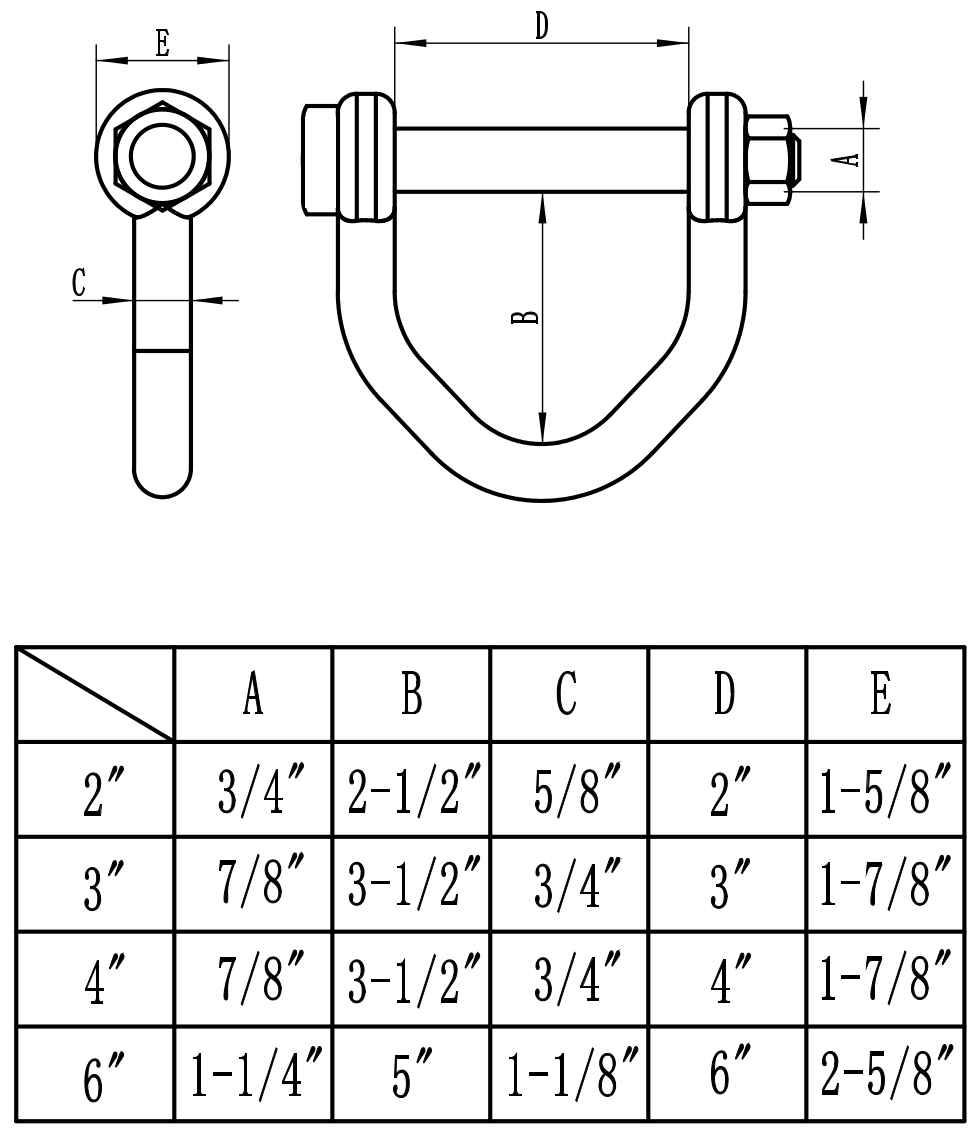 E

D

A

C

B

| | A | B | C | D | E |
|---|---|---|---|---|---|
| 2″ | 3/4″ | 2-1/2″ | 5/8″ | 2″ | 1-5/8″ |
| 3″ | 7/8″ | 3-1/2″ | 3/4″ | 3″ | 1-7/8″ |
| 4″ | 7/8″ | 3-1/2″ | 3/4″ | 4″ | 1-7/8″ |
| 6″ | 1-1/4″ | 5″ | 1-1/8″ | 6″ | 2-5/8″ |